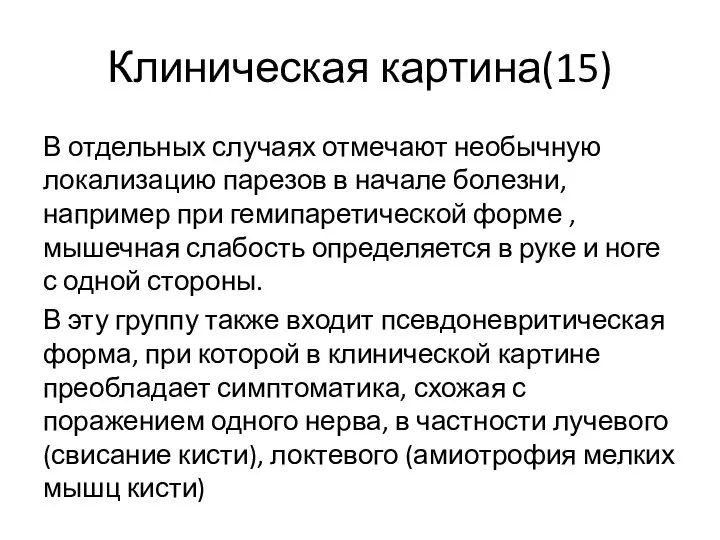 Клиническая картина(15)

В отдельных случаях отмечают необычную локализацию парезов в начале болезни, например при гемипаретической форме , мышечная слабость определяется в руке и ноге с одной стороны.

В эту группу также входит псевдоневритическая форма, при которой в клинической картине преобладает симптоматика, схожая с поражением одного нерва, в частности лучевого (свисание кисти), локтевого (амиотрофия мелких мышц кисти)